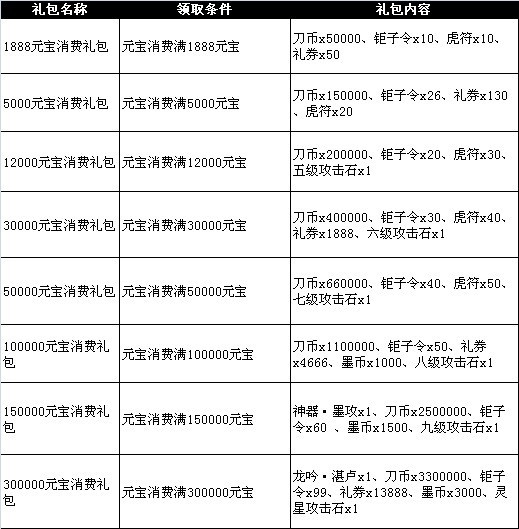 | 礼包名称 | 领取条件 | 礼包内容 |
|---|---|---|
| 1888元宝消费礼包 | 元宝消费满1888元宝 | 刀币x50000、钜子令x10、虎符x10、礼券x50 |
| 5000元宝消费礼包 | 元宝消费满5000元宝 | 刀币x150000、钜子令x26、礼券x130、虎符x20 |
| 12000元宝消费礼包 | 元宝消费满12000元宝 | 刀币x200000、钜子令x20、虎符x30、五级攻击石x1 |
| 30000元宝消费礼包 | 元宝消费满30000元宝 | 刀币x400000、钜子令x30、虎符x40、礼券x1888、六级攻击石x1 |
| 50000元宝消费礼包 | 元宝消费满50000元宝 | 刀币x660000、钜子令x40、虎符x50、七级攻击石x1 |
| 100000元宝消费礼包 | 元宝消费满100000元宝 | 刀币x1100000、钜子令x50、礼券x4666、墨币x1000、八级攻击石x1 |
| 150000元宝消费礼包 | 元宝消费满150000元宝 | 神器·墨攻x1、刀币x2500000、钜子令x60 、墨币x1500、九级攻击石x1 |
| 300000元宝消费礼包 | 元宝消费满300000元宝 | 龙吟·湛卢x1、刀币x3300000、钜子令x99、礼券x13888、墨币x3000、灵星攻击石x1 |